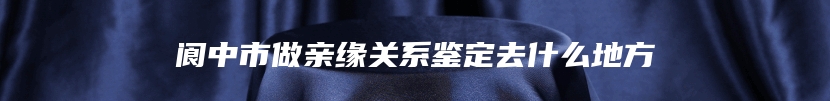 阆中市做亲缘关系鉴定去什么地方